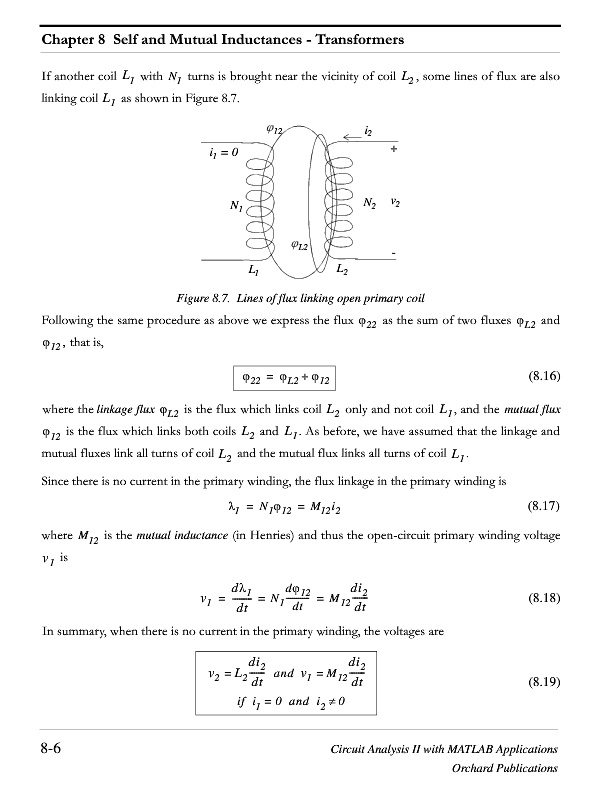 Chapter 8 Self and Mutual Inductances - Transformers

If another coil $L_1$ with $N_1$ turns is brought near the vicinity of coil $L_2$, some lines of flux are also linking coil $L_1$ as shown in Figure 8.7.

$\varphi_{12}$
$i_2$
$i_1 = 0$
+
$N_1$
$N_2$ $v_2$
$\varphi_{L2}$
-
$L_1$
$L_2$

Figure 8.7. Lines of flux linking open primary coil

Following the same procedure as above we express the flux $\varphi_{22}$ as the sum of two fluxes $\varphi_{L2}$ and $\varphi_{12}$, that is,

$\varphi_{22} = \varphi_{L2} + \varphi_{12}$ (8.16)

where the linkage flux $\varphi_{L2}$ is the flux which links coil $L_2$ only and not coil $L_1$, and the mutual flux $\varphi_{12}$ is the flux which links both coils $L_2$ and $L_1$. As before, we have assumed that the linkage and mutual fluxes link all turns of coil $L_2$ and the mutual flux links all turns of coil $L_1$.

Since there is no current in the primary winding, the flux linkage in the primary winding is

$\lambda_1 = N_1\varphi_{12} = M_{12}i_2$ (8.17)

where $M_{12}$ is the mutual inductance (in Henries) and thus the open-circuit primary winding voltage $v_1$ is

$v_1 = \frac{d\lambda_1}{dt} = N_1\frac{d\varphi_{12}}{dt} = M_{12}\frac{di_2}{dt}$ (8.18)

In summary, when there is no current in the primary winding, the voltages are

$v_2 = L_2\frac{di_2}{dt}$ and $v_1 = M_{12}\frac{di_2}{dt}$
if $i_1 = 0$ and $i_2 \neq 0$ (8.19)

8-6 Circuit Analysis II with MATLAB Applications
Orchard Publications